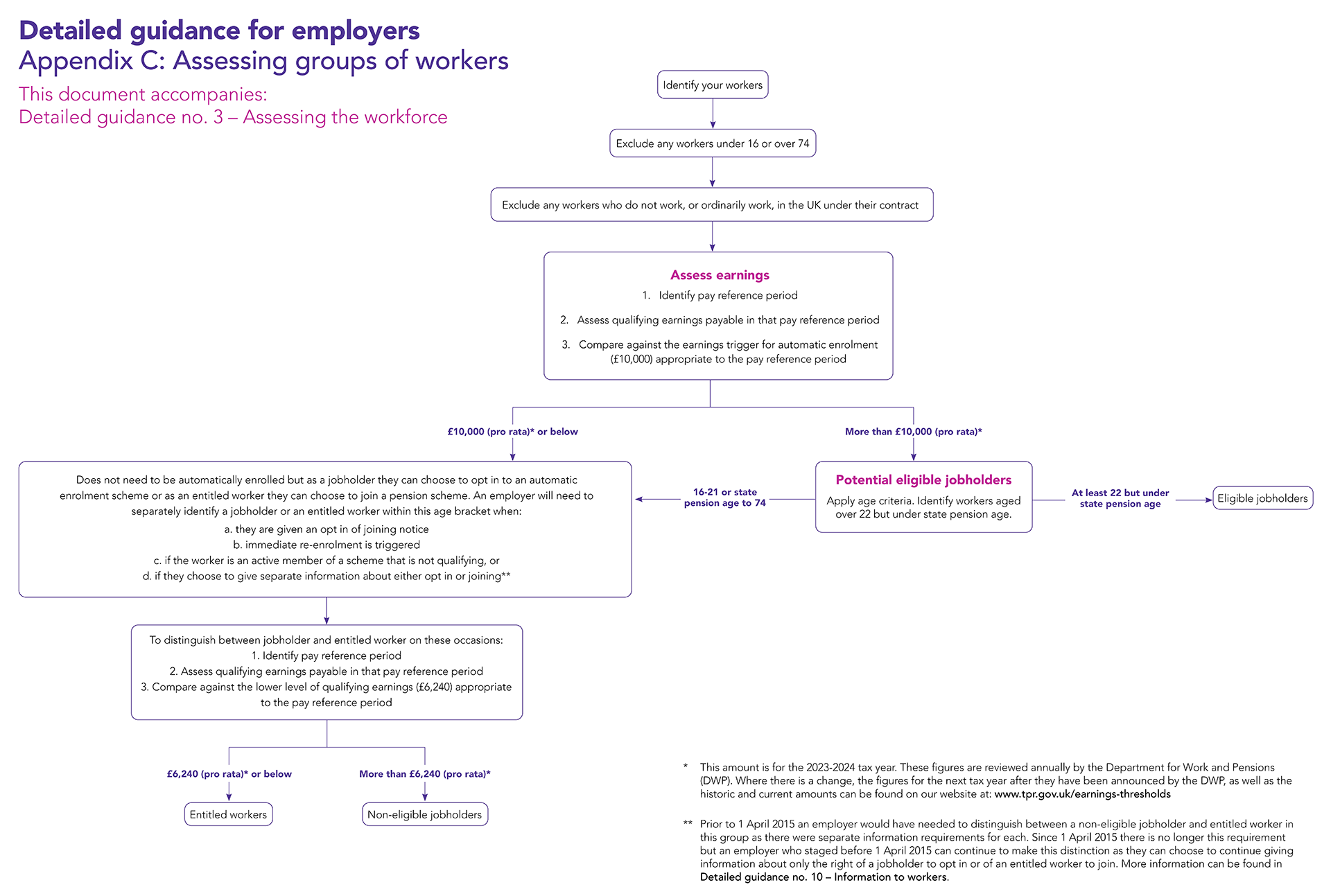 Detailed guidance for employers
Appendix C: Assessing groups of workers

This document accompanies:
Detailed guidance no. 3 – Assessing the workforce

Identify your workers

Exclude any workers under 16 or over 74

Exclude any workers who do not work, or ordinarily work, in the UK under their contract

Assess earnings
1. Identify pay reference period
2. Assess qualifying earnings payable in that pay reference period
3. Compare against the earnings trigger for automatic enrolment (£10,000) appropriate to the pay reference period

£10,000 (pro rata)* or below

More than £10,000 (pro rata)*

Does not need to be automatically enrolled but as a jobholder they can choose to opt in to an automatic enrolment scheme or as an entitled worker they can choose to join a pension scheme. An employer will need to separately identify a jobholder or an entitled worker within this age bracket when:
a. they are given an opt in of joining notice
b. immediate re-enrolment is triggered
c. if the worker is an active member of a scheme that is not qualifying, or
d. if they choose to give separate information about either opt in or joining**

16-21 or state pension age to 74

Potential eligible jobholders
Apply age criteria. Identify workers aged over 22 but under state pension age.

At least 22 but under state pension age

Eligible jobholders

To distinguish between jobholder and entitled worker on these occasions:
1. Identify pay reference period
2. Assess qualifying earnings payable in that pay reference period
3. Compare against the lower level of qualifying earnings (£6,240) appropriate to the pay reference period

£6,240 (pro rata)* or below

More than £6,240 (pro rata)*

Entitled workers

Non-eligible jobholders

* This amount is for the 2023-2024 tax year. These figures are reviewed annually by the Department for Work and Pensions (DWP). Where there is a change, the figures for the next tax year after they have been announced by the DWP, as well as the historic and current amounts can be found on our website at: www.tpr.gov.uk/earnings-thresholds

** Prior to 1 April 2015 an employer would have needed to distinguish between a non-eligible jobholder and entitled worker in this group as there were separate information requirements for each. Since 1 April 2015 there is no longer this requirement but an employer who staged before 1 April 2015 can continue to make this distinction as they can choose to continue giving information about only the right of a jobholder to opt in or of an entitled worker to join. More information can be found in Detailed guidance no. 10 – Information to workers.